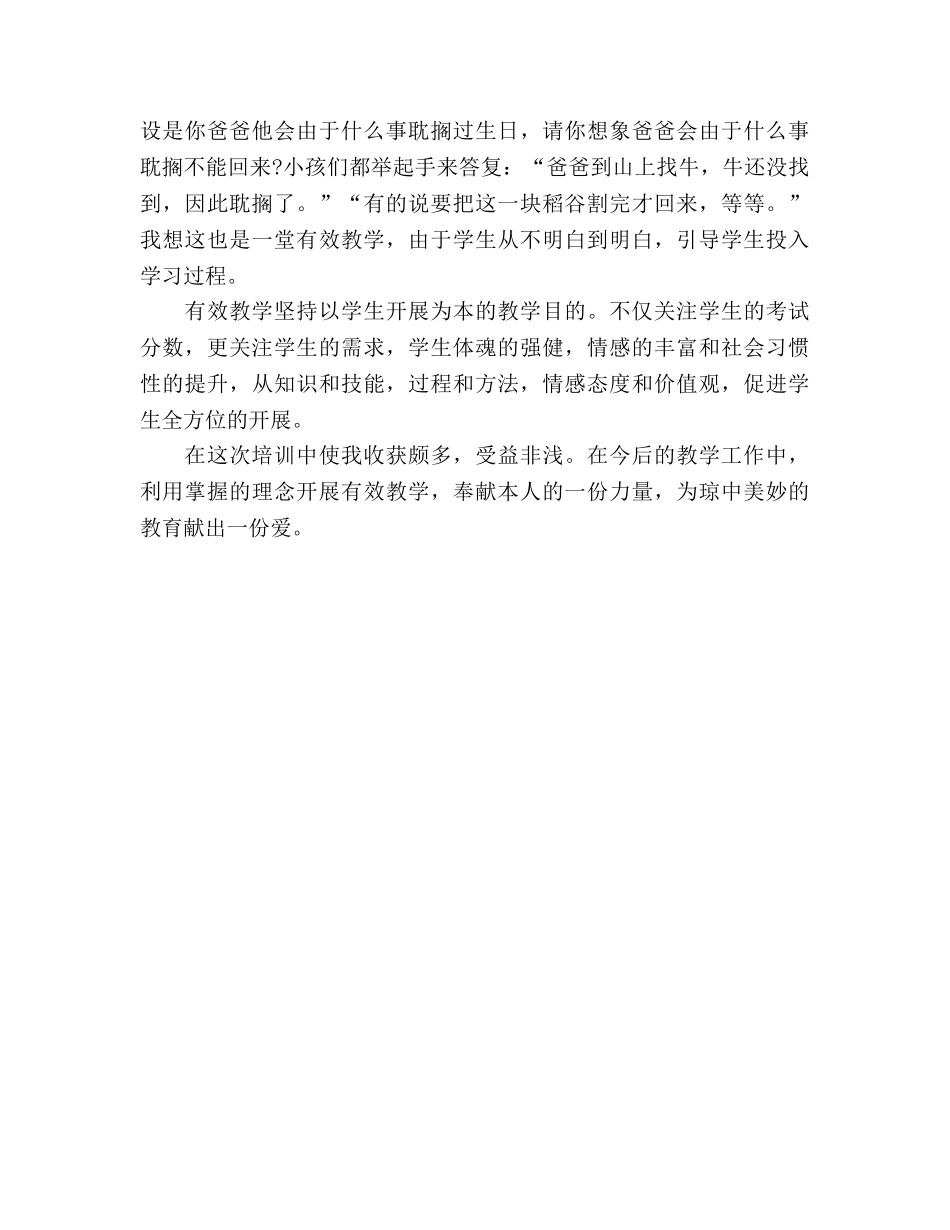 设是你爸爸他会由于什么事耽搁过生日，请你想象爸爸会由于什么事耽搁不能回来?小孩们都举起手来答复：“爸爸到山上找牛，牛还没找到，因此耽搁了。”“有的说要把这一块稻谷割完才回来，等等。”我想这也是一堂有效教学，由于学生从不明白到明白，引导学生投入学习过程。

有效教学坚持以学生开展为本的教学目的。不仅关注学生的考试分数，更关注学生的需求，学生体魂的强健，情感的丰富和社会习惯性的提升，从知识和技能，过程和方法，情感态度和价值观，促进学生全方位的开展。

在这次培训中使我收获颇多，受益非浅。在今后的教学工作中，利用掌握的理念开展有效教学，奉献本人的一份力量，为琼中美妙的教育献出一份爱。